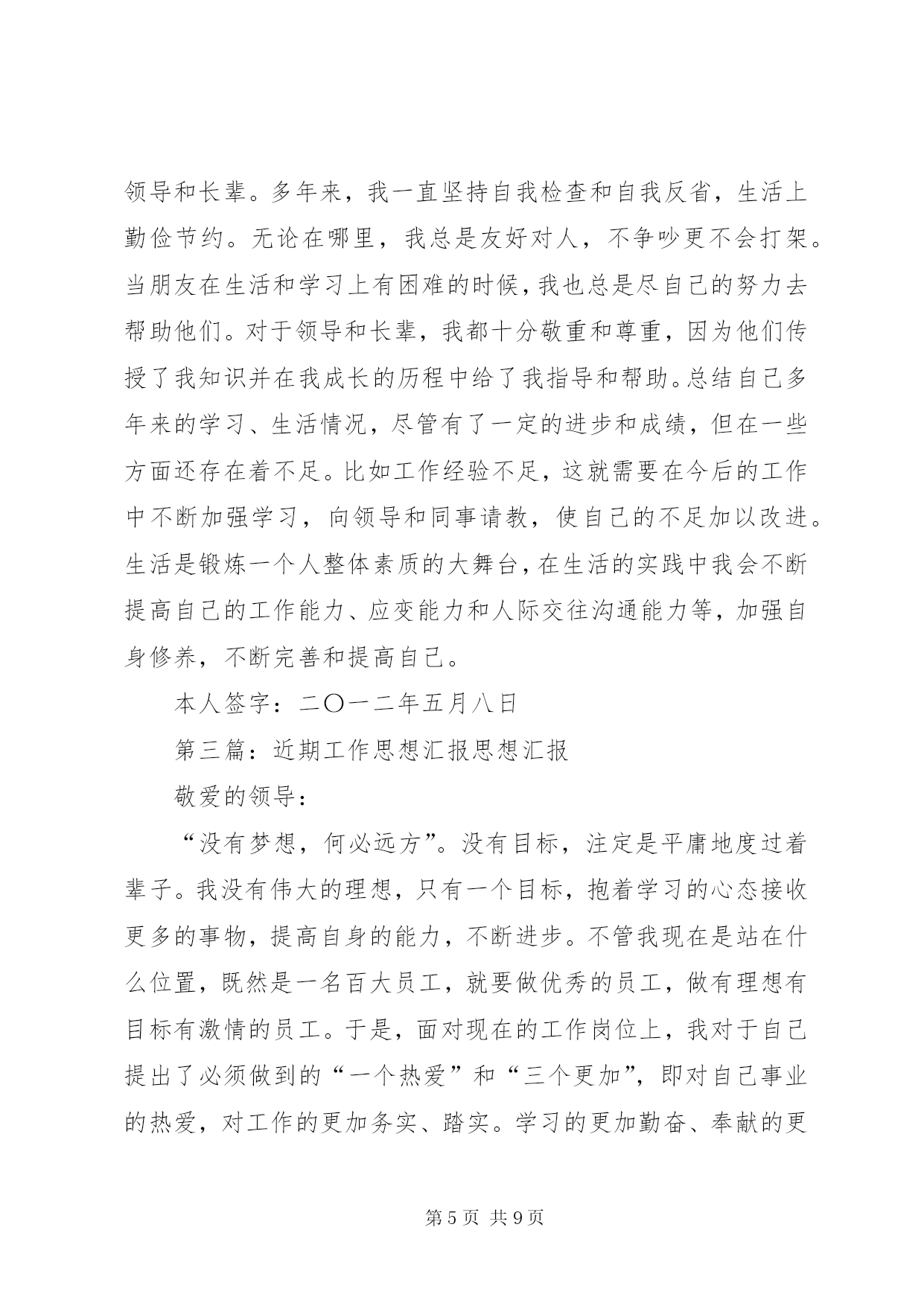 领导和长辈。多年来，我一直坚持自我检查和自我反省，生活上勤俭节约。无论在哪里，我总是友好对人，不争吵更不会打架。当朋友在生活和学习上有困难的时候，我也总是尽自己的努力去帮助他们。对于领导和长辈，我都十分敬重和尊重，因为他们传授了我知识并在我成长的历程中给了我指导和帮助。总结自己多年来的学习、生活情况，尽管有了一定的进步和成绩，但在一些方面还存在着不足。比如工作经验不足，这就需要在今后的工作中不断加强学习，向领导和同事请教，使自己的不足加以改进。生活是锻炼一个人整体素质的大舞台，在生活的实践中我会不断提高自己的工作能力、应变能力和人际交往沟通能力等，加强自身修养，不断完善和提高自己。

本人签字：二〇一二年五月八日

第三篇：近期工作思想汇报思想汇报

敬爱的领导：

“没有梦想，何必远方”。没有目标，注定是平庸地度过着辈子。我没有伟大的理想，只有一个目标，抱着学习的心态接收更多的事物，提高自身的能力，不断进步。不管我现在是站在什么位置，既然是一名百大员工，就要做优秀的员工，做有理想有目标有激情的员工。于是，面对现在的工作岗位上，我对于自己提出了必须做到的“一个热爱”和“三个更加”，即对自己事业的热爱，对工作的更加务实、踏实。学习的更加勤奋、奉献的更

第 5 页 共 9 页